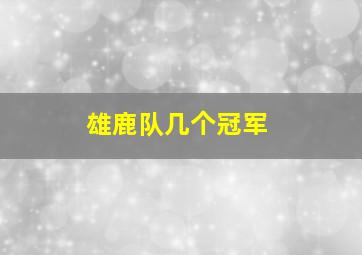 雄鹿队几个冠军